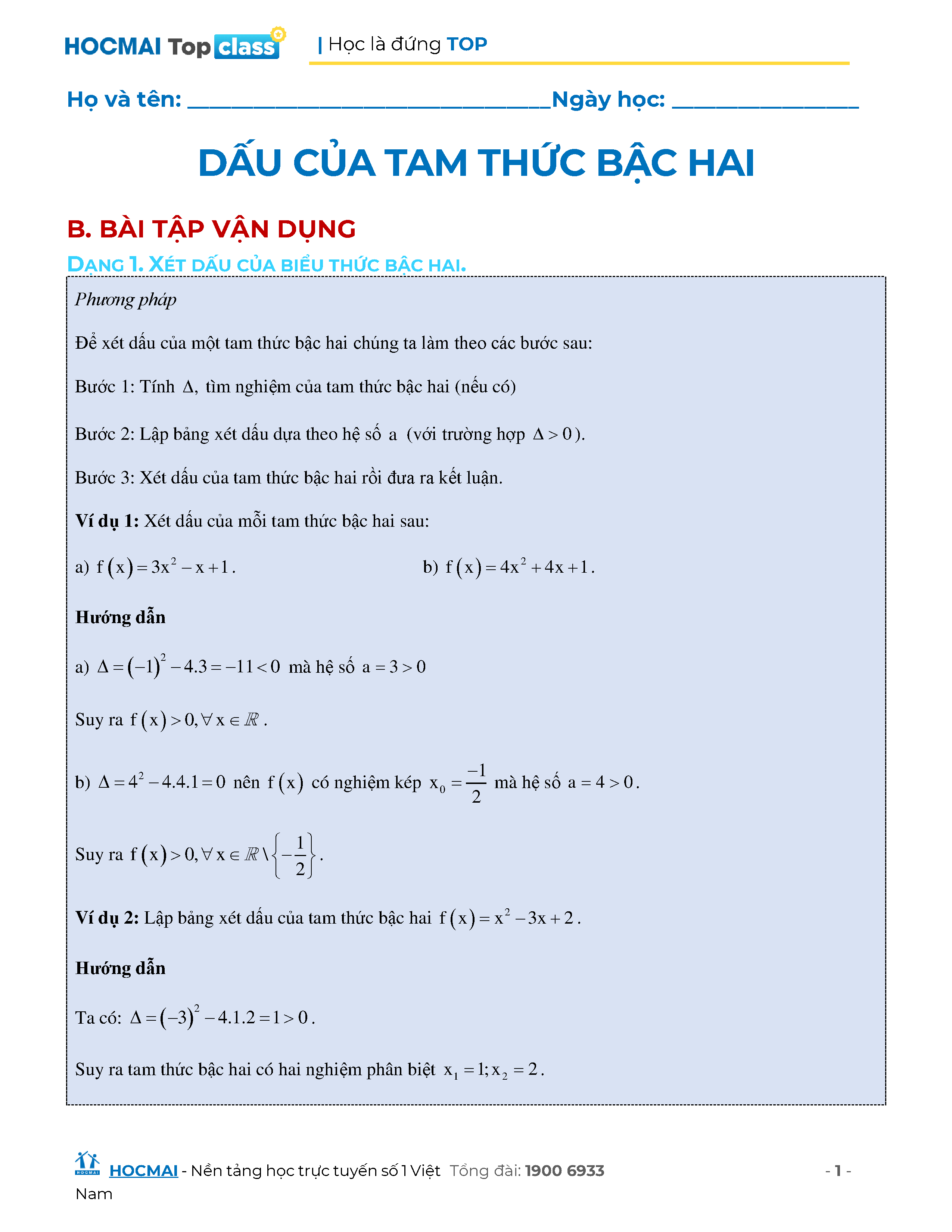 HOCMAI Top class | Học là đứng TOP

Họ và tên: ________________________________Ngày học: ________________

DẤU CỦA TAM THỨC BẬC HAI

B. BÀI TẬP VẬN DỤNG

DẠNG 1. XÉT DẤU CỦA BIỂU THỨC BẬC HAI.

Phương pháp

Để xét dấu của một tam thức bậc hai chúng ta làm theo các bước sau:

Bước 1: Tính $\Delta$, tìm nghiệm của tam thức bậc hai (nếu có)

Bước 2: Lập bảng xét dấu dựa theo hệ số $a$ (với trường hợp $\Delta > 0$).

Bước 3: Xét dấu của tam thức bậc hai rồi đưa ra kết luận.

Ví dụ 1: Xét dấu của mỗi tam thức bậc hai sau:

a) $f(x) = 3x^2 - x + 1$.

b) $f(x) = 4x^2 + 4x + 1$.

Hướng dẫn

a) $\Delta = (-1)^2 - 4.3 = -11 < 0$ mà hệ số $a = 3 > 0$

Suy ra $f(x) > 0, \forall x \in \mathbb{R}$.

b) $\Delta = 4^2 - 4.4.1 = 0$ nên $f(x)$ có nghiệm kép $x_0 = \frac{-1}{2}$ mà hệ số $a = 4 > 0$.

Suy ra $f(x) > 0, \forall x \in \mathbb{R} \setminus \left\{-\frac{1}{2}\right\}$.

Ví dụ 2: Lập bảng xét dấu của tam thức bậc hai $f(x) = x^2 - 3x + 2$.

Hướng dẫn

Ta có: $\Delta = (-3)^2 - 4.1.2 = 1 > 0$.

Suy ra tam thức bậc hai có hai nghiệm phân biệt $x_1 = 1; x_2 = 2$.

HOCMAI - Nền tảng học trực tuyến số 1 Việt Nam Tổng đài: 1900 6933 - 1 -